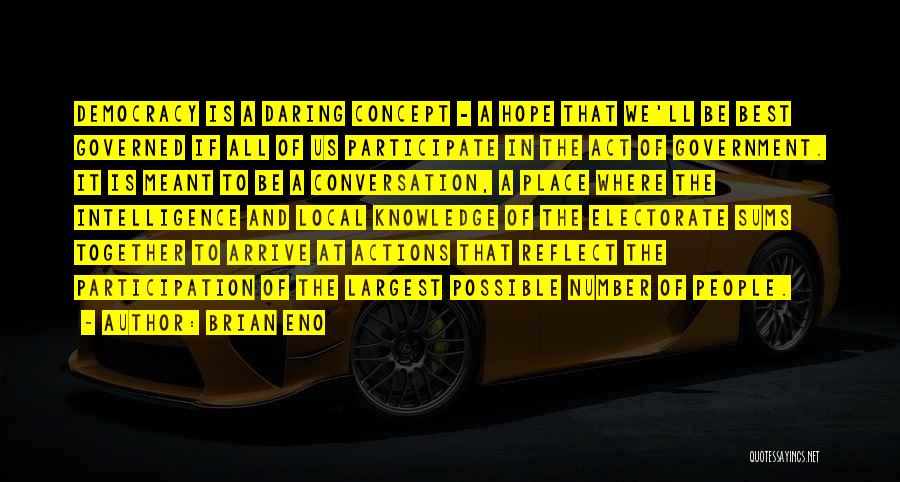 DEMOCRACY IS A DARING CONCEPT - A HOPE THAT WE'LL BE BEST GOVERNED IF ALL OF US PARTICIPATE IN THE ACT OF GOVERNMENT. IT IS MEANT TO BE A CONVERSATION, A PLACE WHERE THE INTELLIGENCE AND LOCAL KNOWLEDGE OF THE ELECTORATE SUMS TOGETHER TO ARRIVE AT ACTIONS THAT REFLECT THE PARTICIPATION OF THE LARGEST POSSIBLE NUMBER OF PEOPLE.

- AUTHOR: BRIAN ENO

QUOTESSAYINGS.NET